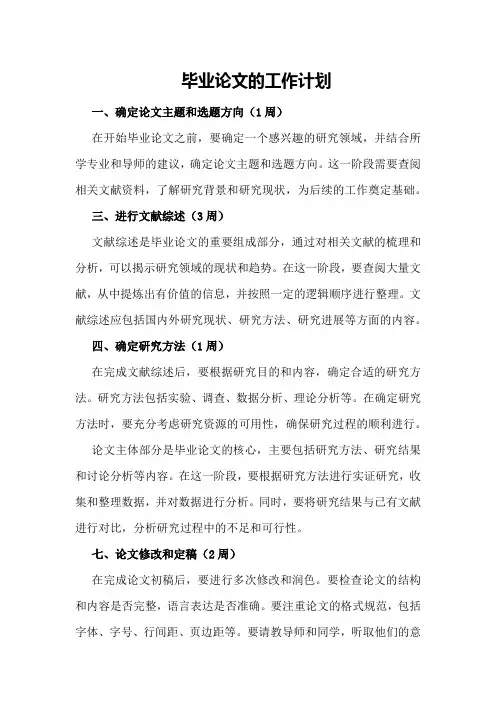 毕业论文的工作计划

一、确定论文主题和选题方向（1周）

在开始毕业论文之前，要确定一个感兴趣的研究领域，并结合所学专业和导师的建议，确定论文主题和选题方向。这一阶段需要查阅相关文献资料，了解研究背景和研究现状，为后续的工作奠定基础。

三、进行文献综述（3周）

文献综述是毕业论文的重要组成部分，通过对相关文献的梳理和分析，可以揭示研究领域的现状和趋势。在这一阶段，要查阅大量文献，从中提炼出有价值的信息，并按照一定的逻辑顺序进行整理。文献综述应包括国内外研究现状、研究方法、研究进展等方面的内容。

四、确定研究方法（1周）

在完成文献综述后，要根据研究目的和内容，确定合适的研究方法。研究方法包括实验、调查、数据分析、理论分析等。在确定研究方法时，要充分考虑研究资源的可用性，确保研究过程的顺利进行。

论文主体部分是毕业论文的核心，主要包括研究方法、研究结果和讨论分析等内容。在这一阶段，要根据研究方法进行实证研究，收集和整理数据，并对数据进行分析。同时，要将研究结果与已有文献进行对比，分析研究过程中的不足和可行性。

七、论文修改和定稿（2周）

在完成论文初稿后，要进行多次修改和润色。要检查论文的结构和内容是否完整，语言表达是否准确。要注重论文的格式规范，包括字体、字号、行间距、页边距等。要请教导师和同学，听取他们的意